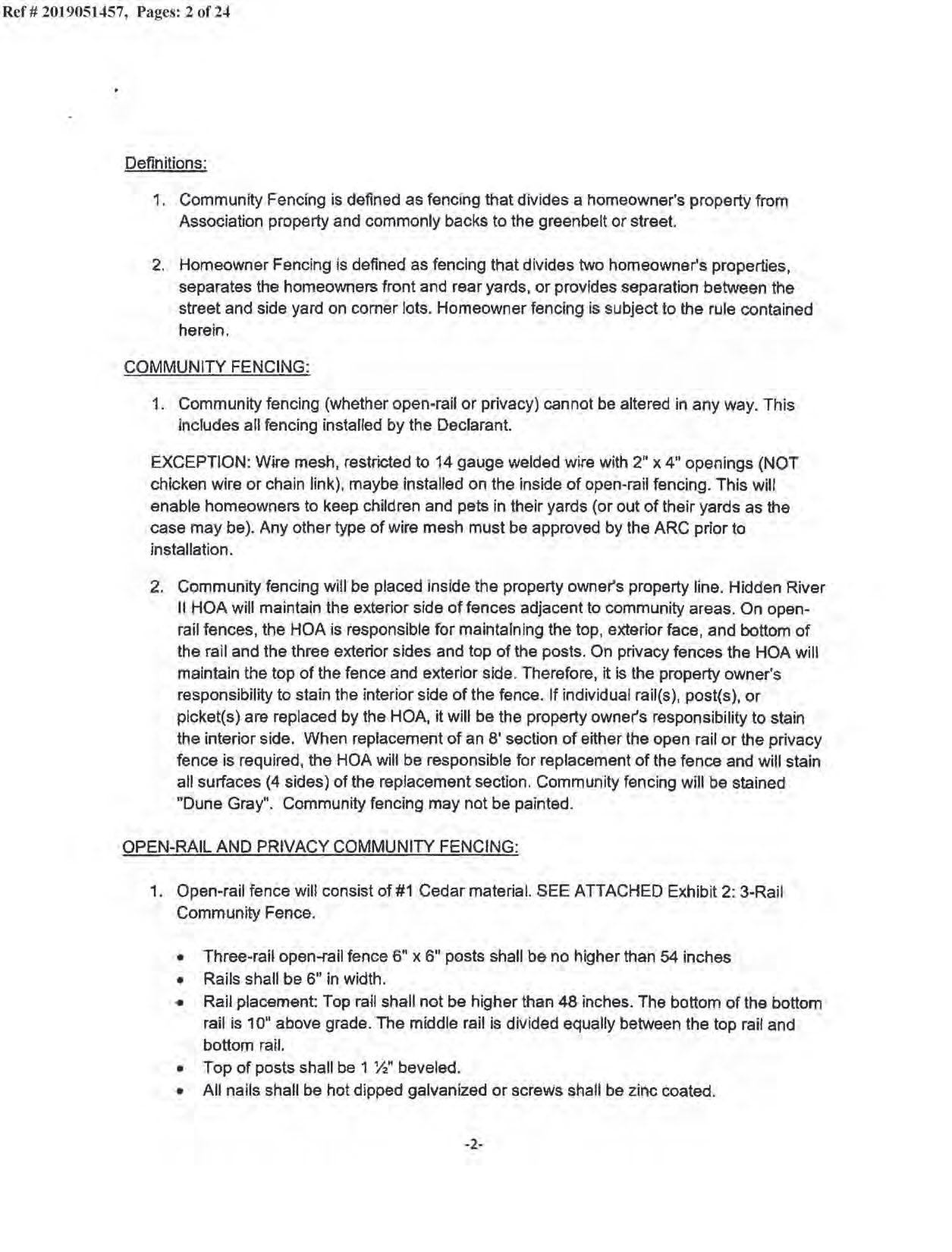 Ref # 2019051457, Pages: 2 of 24

Definitions:

1. Community Fencing is defined as fencing that divides a homeowner's property from Association property and commonly backs to the greenbelt or street.

2. Homeowner Fencing is defined as fencing that divides two homeowner's properties, separates the homeowners front and rear yards, or provides separation between the street and side yard on corner lots. Homeowner fencing is subject to the rule contained herein.

COMMUNITY FENCING:

1. Community fencing (whether open-rail or privacy) cannot be altered in any way. This includes all fencing installed by the Declarant.

EXCEPTION: Wire mesh, restricted to 14 gauge welded wire with 2" x 4" openings (NOT chicken wire or chain link), maybe installed on the inside of open-rail fencing. This will enable homeowners to keep children and pets in their yards (or out of their yards as the case may be). Any other type of wire mesh must be approved by the ARC prior to installation.

2. Community fencing will be placed inside the property owner's property line. Hidden River II HOA will maintain the exterior side of fences adjacent to community areas. On open-rail fences, the HOA is responsible for maintaining the top, exterior face, and bottom of the rail and the three exterior sides and top of the posts. On privacy fences the HOA will maintain the top of the fence and exterior side. Therefore, it is the property owner's responsibility to stain the interior side of the fence. If individual rail(s), post(s), or picket(s) are replaced by the HOA, it will be the property owner's responsibility to stain the interior side. When replacement of an 8' section of either the open rail or the privacy fence is required, the HOA will be responsible for replacement of the fence and will stain all surfaces (4 sides) of the replacement section. Community fencing will be stained "Dune Gray". Community fencing may not be painted.

OPEN-RAIL AND PRIVACY COMMUNITY FENCING:

1. Open-rail fence will consist of #1 Cedar material. SEE ATTACHED Exhibit 2: 3-Rail Community Fence.

• Three-rail open-rail fence 6" x 6" posts shall be no higher than 54 inches
• Rails shall be 6" in width.
• Rail placement: Top rail shall not be higher than 48 inches. The bottom of the bottom rail is 10" above grade. The middle rail is divided equally between the top rail and bottom rail.
• Top of posts shall be 1 ½" beveled.
• All nails shall be hot dipped galvanized or screws shall be zinc coated.

-2-